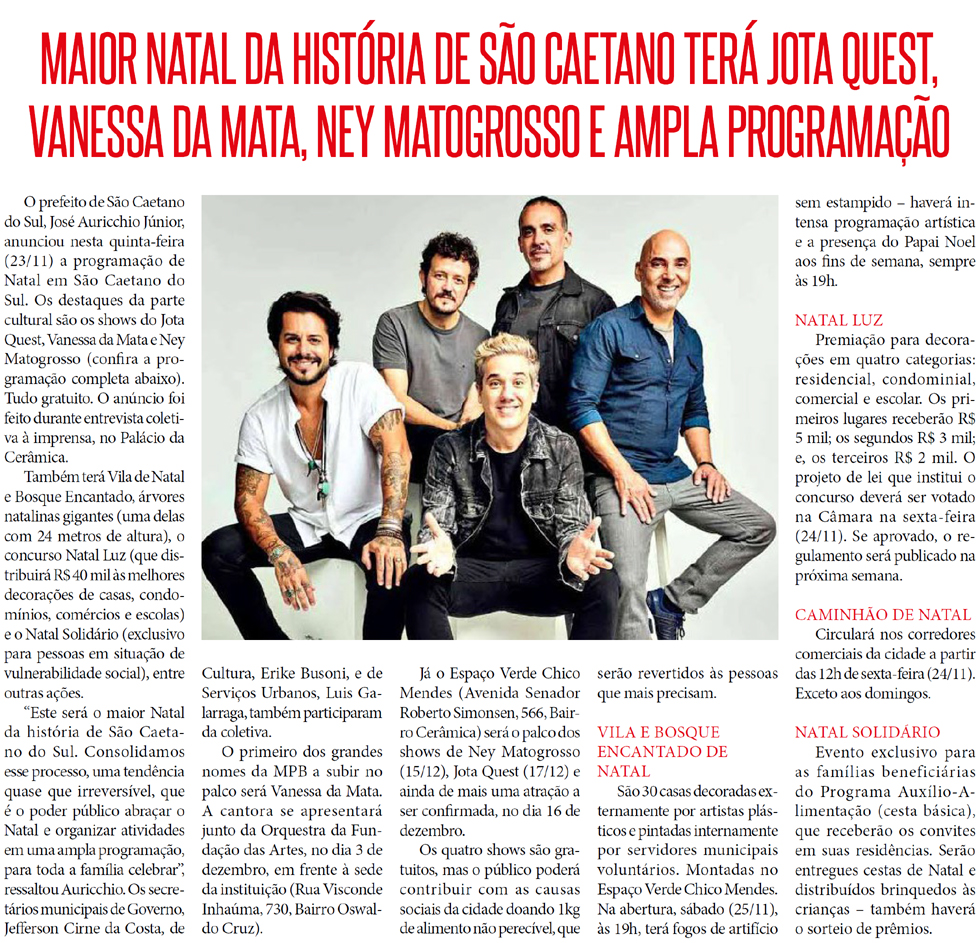 MAIOR NATAL DA HISTÓRIA DE SÃO CAETANO TERÁ JOTA QUEST, VANESSA DA MATA, NEY MATOGROSSO E AMPLA PROGRAMAÇÃO

O prefeito de São Caetano do Sul, José Auricchio Júnior, anunciou nesta quinta-feira (23/11) a programação de Natal em São Caetano do Sul. Os destaques da parte cultural são os shows do Jota Quest, Vanessa da Mata e Ney Matogrosso (confira a programação completa abaixo). Tudo gratuito. O anúncio foi feito durante entrevista coletiva à imprensa, no Palácio da Cerâmica.

Também terá Vila de Natal e Bosque Encantado, árvores natalinas gigantes (uma delas com 24 metros de altura), o concurso Natal Luz (que distribuirá R$ 40 mil às melhores decorações de casas, condomínios, comércios e escolas) e o Natal Solidário (exclusivo para pessoas em situação de vulnerabilidade social), entre outras ações.

"Este será o maior Natal da história de São Caetano do Sul. Consolidamos esse processo, uma tendência quase que irreversível, que é o poder público abraçar o Natal e organizar atividades em uma ampla programação, para toda a família celebrar", ressaltou Auricchio. Os secretários municipais de Governo, Jefferson Cirne da Costa, de Cultura, Erike Busoni, e de Serviços Urbanos, Luis Galarraga, também participaram da coletiva.

O primeiro dos grandes nomes da MPB a subir no palco será Vanessa da Mata. A cantora se apresentará junto da Orquestra da Fundação das Artes, no dia 3 de dezembro, em frente à sede da instituição (Rua Visconde Inhaúma, 730, Bairro Oswaldo Cruz).

Já o Espaço Verde Chico Mendes (Avenida Senador Roberto Simonsen, 566, Bairro Cerâmica) será o palco dos shows de Ney Matogrosso (15/12), Jota Quest (17/12) e ainda de mais uma atração a ser confirmada, no dia 16 de dezembro.

Os quatro shows são gratuitos, mas o público poderá contribuir com as causas sociais da cidade doando 1kg de alimento não perecível, que serão revertidos às pessoas que mais precisam.

VILA E BOSQUE ENCANTADO DE NATAL

São 30 casas decoradas externamente por artistas plásticos e pintadas internamente por servidores municipais voluntários. Montadas no Espaço Verde Chico Mendes. Na abertura, sábado (25/11), às 19h, terá fogos de artifício sem estampido – haverá intensa programação artística e a presença do Papai Noel aos fins de semana, sempre às 19h.

NATAL LUZ

Premiação para decorações em quatro categorias: residencial, condominial, comercial e escolar. Os primeiros lugares receberão R$ 5 mil; os segundos R$ 3 mil; e, os terceiros R$ 2 mil. O projeto de lei que institui o concurso deverá ser votado na Câmara na sexta-feira (24/11). Se aprovado, o regulamento será publicado na próxima semana.

CAMINHÃO DE NATAL

Circulará nos corredores comerciais da cidade a partir das 12h de sexta-feira (24/11). Exceto aos domingos.

NATAL SOLIDÁRIO

Evento exclusivo para as famílias beneficiárias do Programa Auxílio-Alimentação (cesta básica), que receberão os convites em suas residências. Serão entregues cestas de Natal e distribuídos brinquedos às crianças – também haverá o sorteio de prêmios.